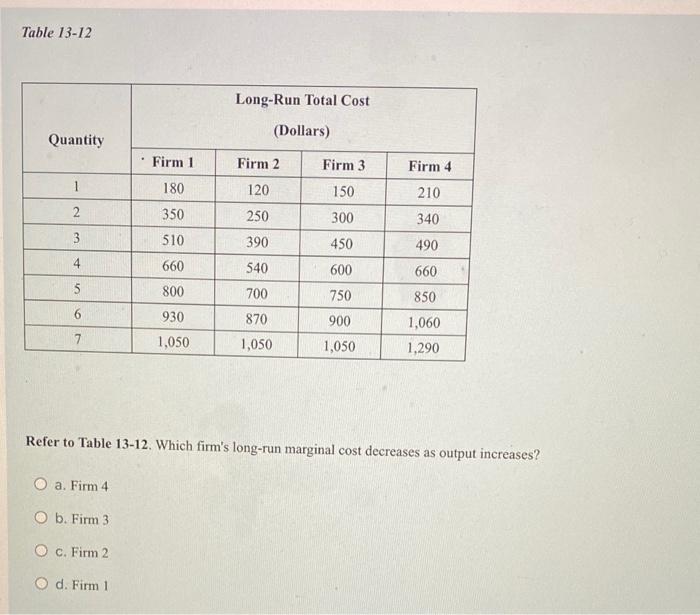 Table 13-12

| Quantity | Long-Run Total Cost (Dollars) | | | |
|---|---|---|---|---|
| | Firm 1 | Firm 2 | Firm 3 | Firm 4 |
| 1 | 180 | 120 | 150 | 210 |
| 2 | 350 | 250 | 300 | 340 |
| 3 | 510 | 390 | 450 | 490 |
| 4 | 660 | 540 | 600 | 660 |
| 5 | 800 | 700 | 750 | 850 |
| 6 | 930 | 870 | 900 | 1,060 |
| 7 | 1,050 | 1,050 | 1,050 | 1,290 |

Refer to Table 13-12. Which firm's long-run marginal cost decreases as output increases?

a. Firm 4

b. Firm 3

c. Firm 2

d. Firm 1